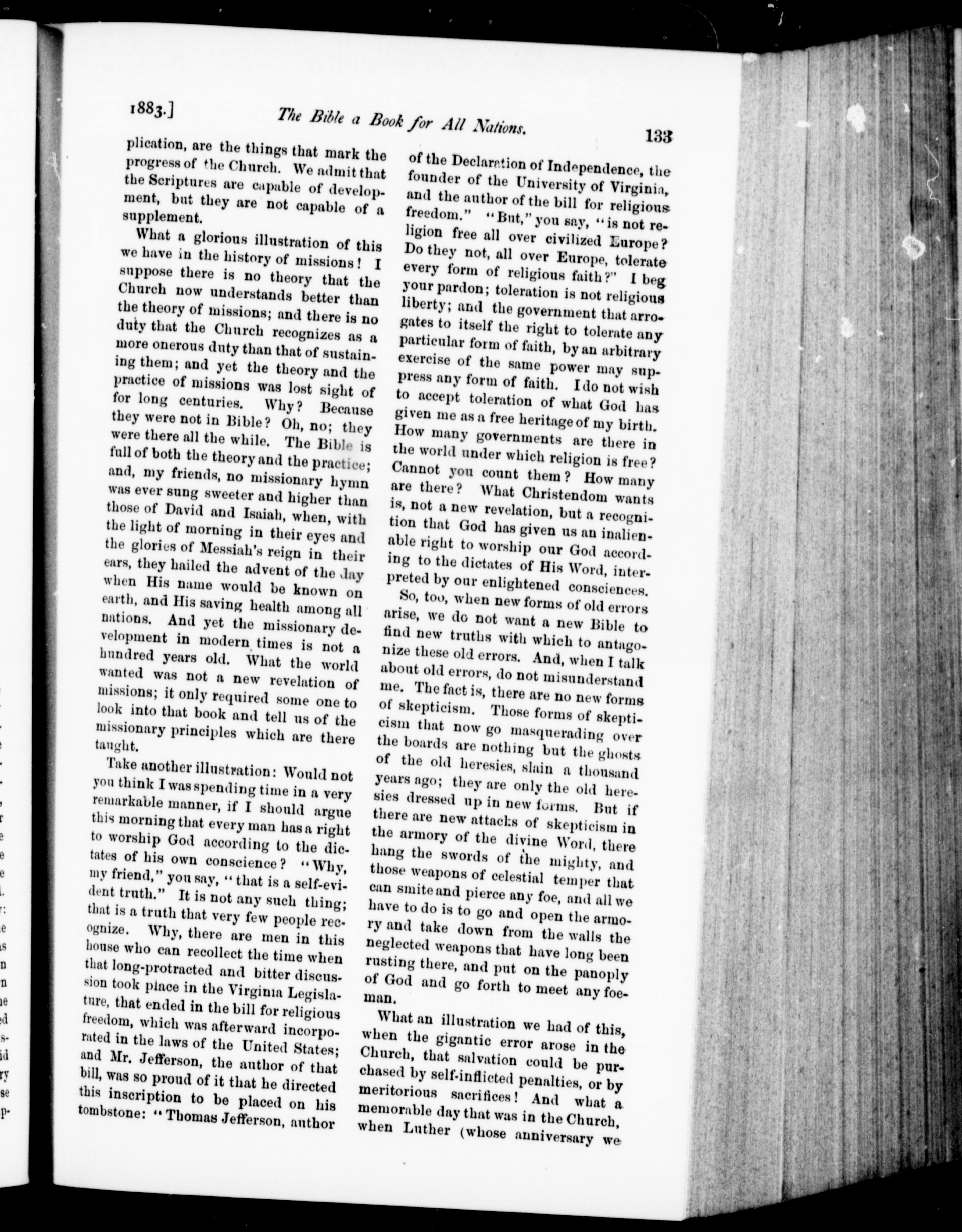 1883.] The Bible a Book for All Nations. 133

plication, are the things that mark the progress of the Church. We admit that the Scriptures are capable of development, but they are not capable of a supplement.

What a glorious illustration of this we have in the history of missions! I suppose there is no theory that the Church now understands better than the theory of missions; and there is no duty that the Church recognizes as a more onerous duty than that of sustaining them; and yet the theory and the practice of missions was lost sight of for long centuries. Why? Because they were not in Bible? Oh, no; they were there all the while. The Bible is full of both the theory and the practice; and, my friends, no missionary hymn was ever sung sweeter and higher than those of David and Isaiah, when, with the light of morning in their eyes and the glories of Messiah's reign in their ears, they hailed the advent of the day when His name would be known on earth, and His saving health among all nations. And yet the missionary development in modern times is not a hundred years old. What the world wanted was not a new revelation of missions; it only required some one to look into that book and tell us of the missionary principles which are there taught.

Take another illustration: Would not you think I was spending time in a very remarkable manner, if I should argue this morning that every man has a right to worship God according to the dictates of his own conscience? "Why, my friend," you say, "that is a self-evident truth." It is not any such thing; that is a truth that very few people recognize. Why, there are men in this house who can recollect the time when that long-protracted and bitter discussion took place in the Virginia Legislature, that ended in the bill for religious freedom, which was afterward incorporated in the laws of the United States; and Mr. Jefferson, the author of that bill, was so proud of it that he directed this inscription to be placed on his tombstone: "Thomas Jefferson, author of the Declaration of Independence, the founder of the University of Virginia, and the author of the bill for religious freedom." "But," you say, "is not religion free all over civilized Europe? Do they not, all over Europe, tolerate every form of religious faith?" I beg your pardon; toleration is not religious liberty; and the government that arrogates to itself the right to tolerate any particular form of faith, by an arbitrary exercise of the same power may suppress any form of faith. I do not wish to accept toleration of what God has given me as a free heritage of my birth. How many governments are there in the world under which religion is free? Cannot you count them? How many are there? What Christendom wants is, not a new revelation, but a recognition that God has given us an inalienable right to worship our God according to the dictates of His Word, interpreted by our enlightened consciences.

So, too, when new forms of old errors arise, we do not want a new Bible to find new truths with which to antagonize these old errors. And, when I talk about old errors, do not misunderstand me. The fact is, there are no new forms of skepticism. Those forms of skepticism that now go masquerading over the boards are nothing but the ghosts of the old heresies, slain a thousand years ago; they are only the old heresies dressed up in new forms. But if there are new attacks of skepticism in the armory of the divine Word, there hang the swords of the mighty, and those weapons of celestial temper that can smite and pierce any foe, and all we have to do is to go and open the armory and take down from the walls the neglected weapons that have long been rusting there, and put on the panoply of God and go forth to meet any foeman.

What an illustration we had of this, when the gigantic error arose in the Church, that salvation could be purchased by self-inflicted penalties, or by meritorious sacrifices! And what a memorable day that was in the Church, when Luther (whose anniversary we